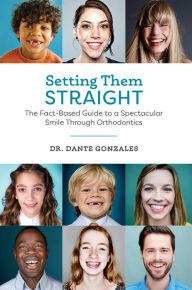 Setting Them
STRAIGHT

The Fact-Based Guide to a Spectacular Smile Through Orthodontics

DR. DANTE GONZALES